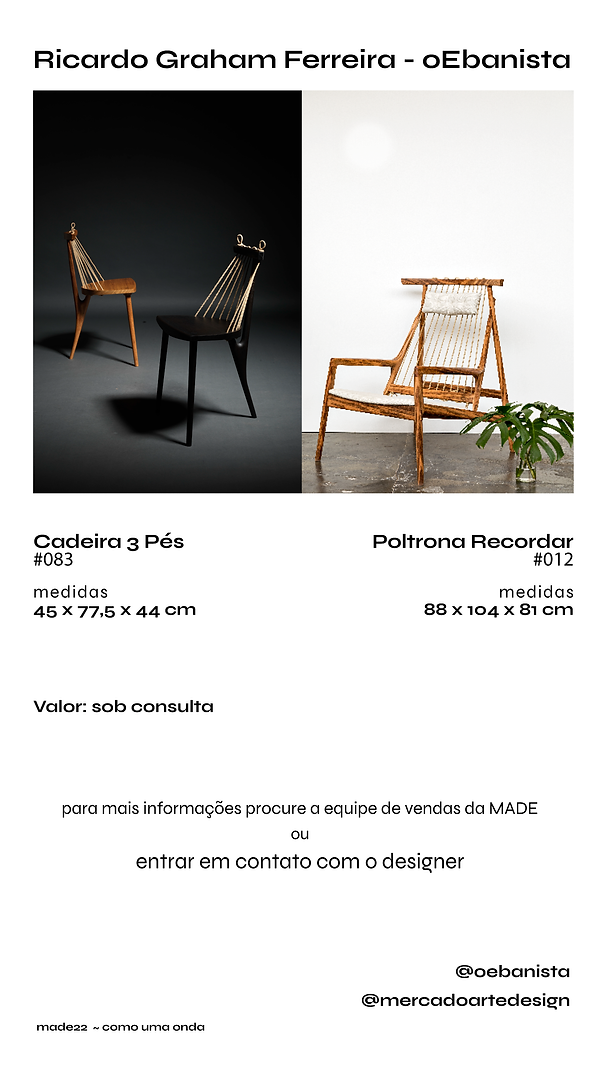 Ricardo Graham Ferreira - oEbanista

Cadeira 3 Pés
#083

medidas
45 x 77,5 x 44 cm

Poltrona Recordar
#012

medidas
88 x 104 x 81 cm

Valor: sob consulta

para mais informações procure a equipe de vendas da MADE
ou
entrar em contato com o designer

@oebanista
@mercadoartedesign

made22 ~ como uma onda